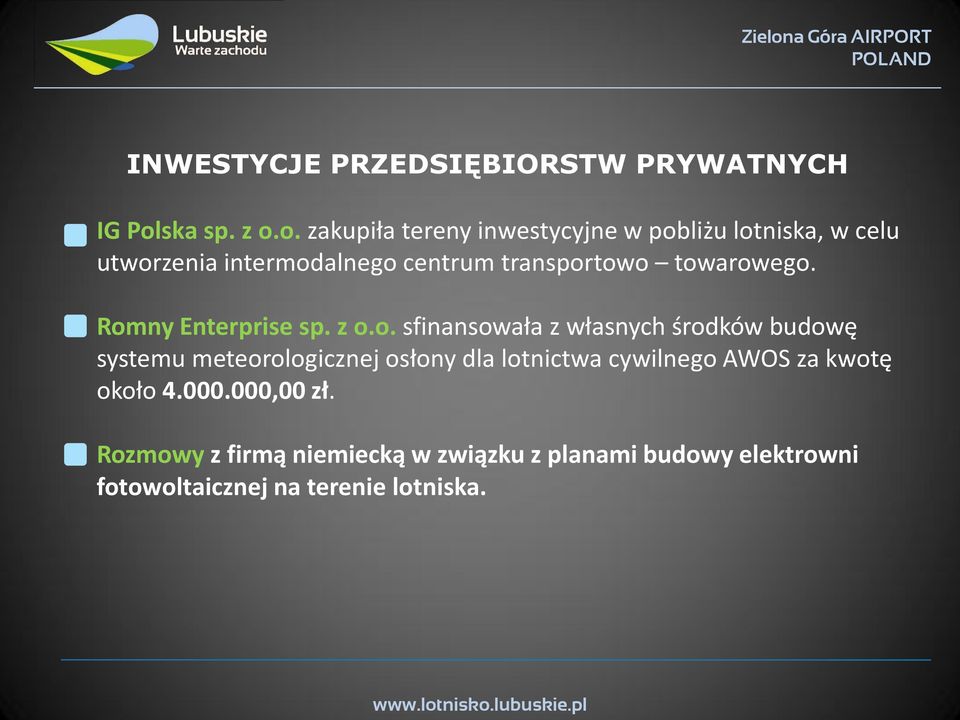 Lubuskie
Warte zachodu

Zielona Góra AIRPORT
POLAND

INWESTYCJE PRZEDSIĘBIORSTW PRYWATNYCH

IG Polska sp. z o.o. zakupiła tereny inwestycyjne w pobliżu lotniska, w celu utworzenia intermodalnego centrum transportowo – towarowego.

Romny Enterprise sp. z o.o. sfinansowała z własnych środków budowę systemu meteorologicznej osłony dla lotnictwa cywilnego AWOS za kwotę około 4.000.000,00 zł.

Rozmowy z firmą niemiecką w związku z planami budowy elektrowni fotowoltaicznej na terenie lotniska.

www.lotnisko.lubuskie.pl